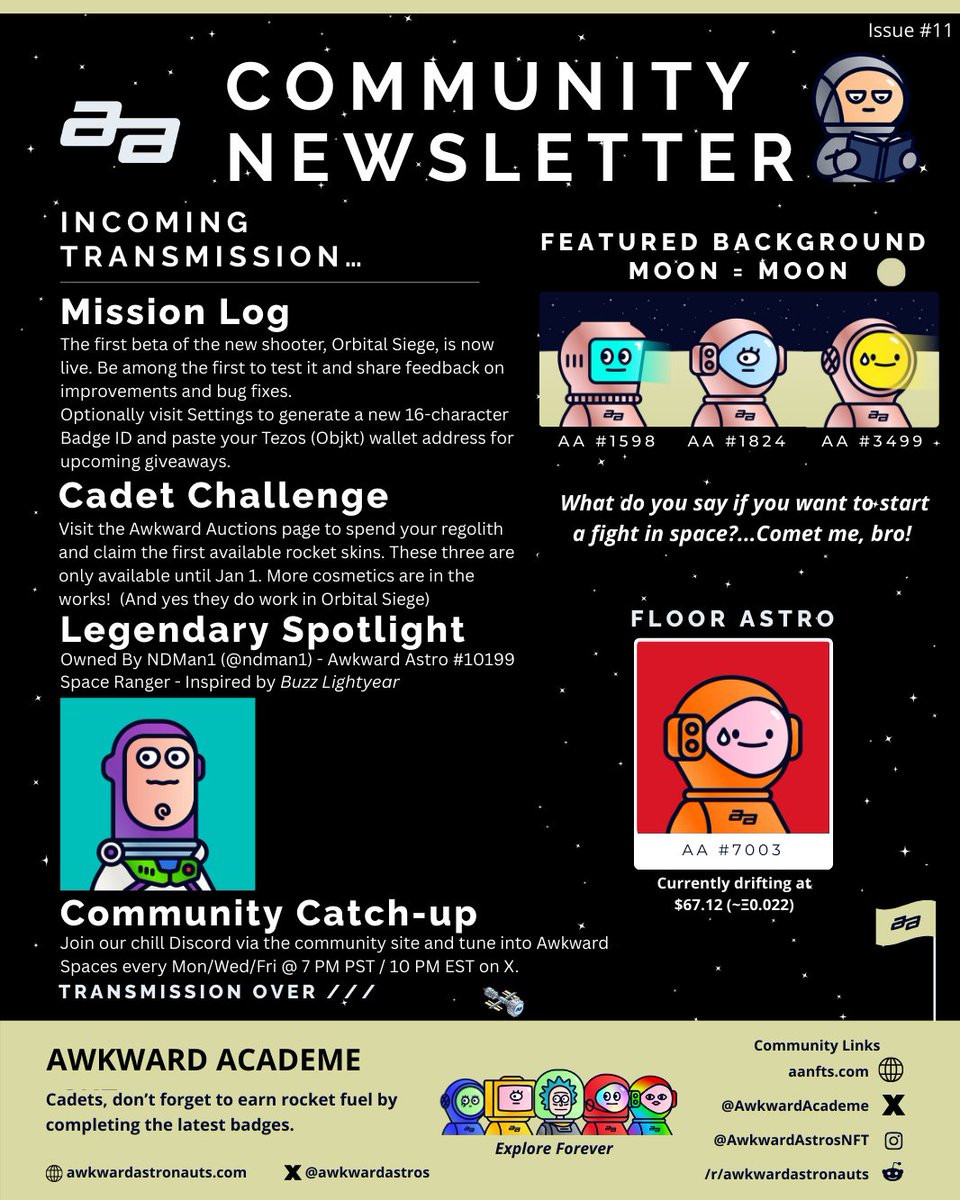 Issue #11

COMMUNITY NEWSLETTER

INCOMING TRANSMISSION…

Mission Log
The first beta of the new shooter, Orbital Siege, is now live. Be among the first to test it and share feedback on improvements and bug fixes.
Optionally visit Settings to generate a new 16-character Badge ID and paste your Tezos (Objkt) wallet address for upcoming giveaways.

Cadet Challenge
Visit the Awkward Auctions page to spend your regolith and claim the first available rocket skins. These three are only available until Jan 1. More cosmetics are in the works! (And yes they do work in Orbital Siege)

Legendary Spotlight
Owned By NDMan1 (@ndman1) - Awkward Astro #10199
Space Ranger - Inspired by Buzz Lightyear

Community Catch-up
Join our chill Discord via the community site and tune into Awkward Spaces every Mon/Wed/Fri @ 7 PM PST / 10 PM EST on X.

TRANSMISSION OVER ///

FEATURED BACKGROUND
MOON = MOON

AA #1598 AA #1824 AA #3499

What do you say if you want to start a fight in space?...Comet me, bro!

FLOOR ASTRO

AA #7003

Currently drifting at $67.12 (~Ξ0.022)

AWKWARD ACADEME
Cadets, don't forget to earn rocket fuel by completing the latest badges.

awkwardastronauts.com @awkwardastros

Explore Forever

Community Links
aanfts.com
@AwkwardAcademe
@AwkwardAstrosNFT
/r/awkwardastronauts